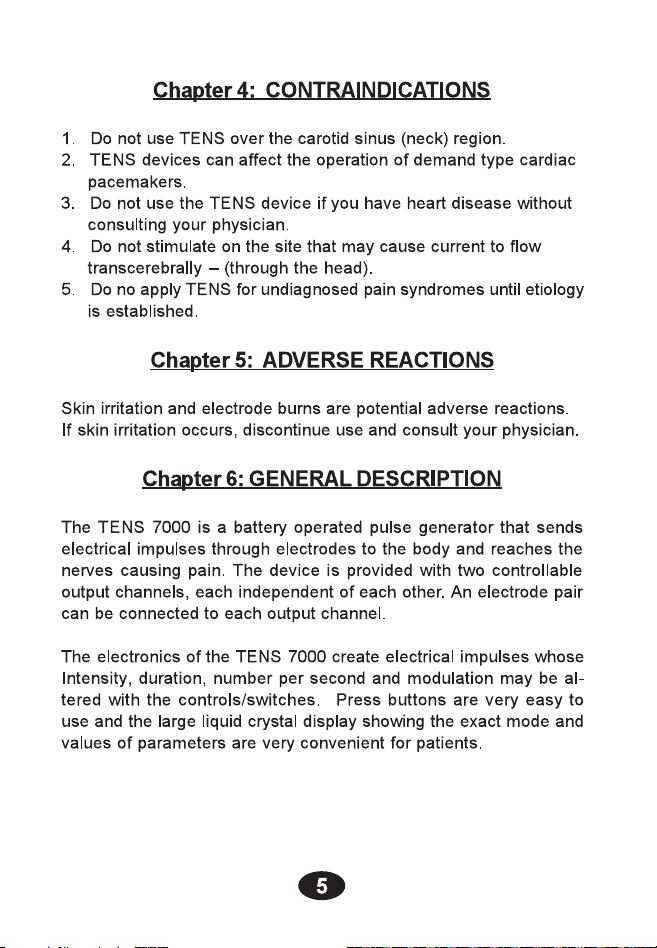 Chapter 4: CONTRAINDICATIONS

1. Do not use TENS over the carotid sinus (neck) region.
2. TENS devices can affect the operation of demand type cardiac pacemakers.
3. Do not use the TENS device if you have heart disease without consulting your physician.
4. Do not stimulate on the site that may cause current to flow transcerebrally – (through the head).
5. Do no apply TENS for undiagnosed pain syndromes until etiology is established.

Chapter 5: ADVERSE REACTIONS

Skin irritation and electrode burns are potential adverse reactions. If skin irritation occurs, discontinue use and consult your physician.

Chapter 6: GENERAL DESCRIPTION

The TENS 7000 is a battery operated pulse generator that sends electrical impulses through electrodes to the body and reaches the nerves causing pain. The device is provided with two controllable output channels, each independent of each other. An electrode pair can be connected to each output channel.

The electronics of the TENS 7000 create electrical impulses whose Intensity, duration, number per second and modulation may be altered with the controls/switches. Press buttons are very easy to use and the large liquid crystal display showing the exact mode and values of parameters are very convenient for patients.

5